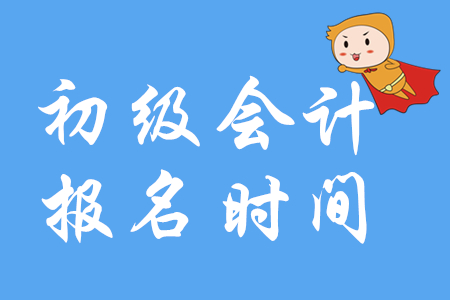 初级会计
报名时间